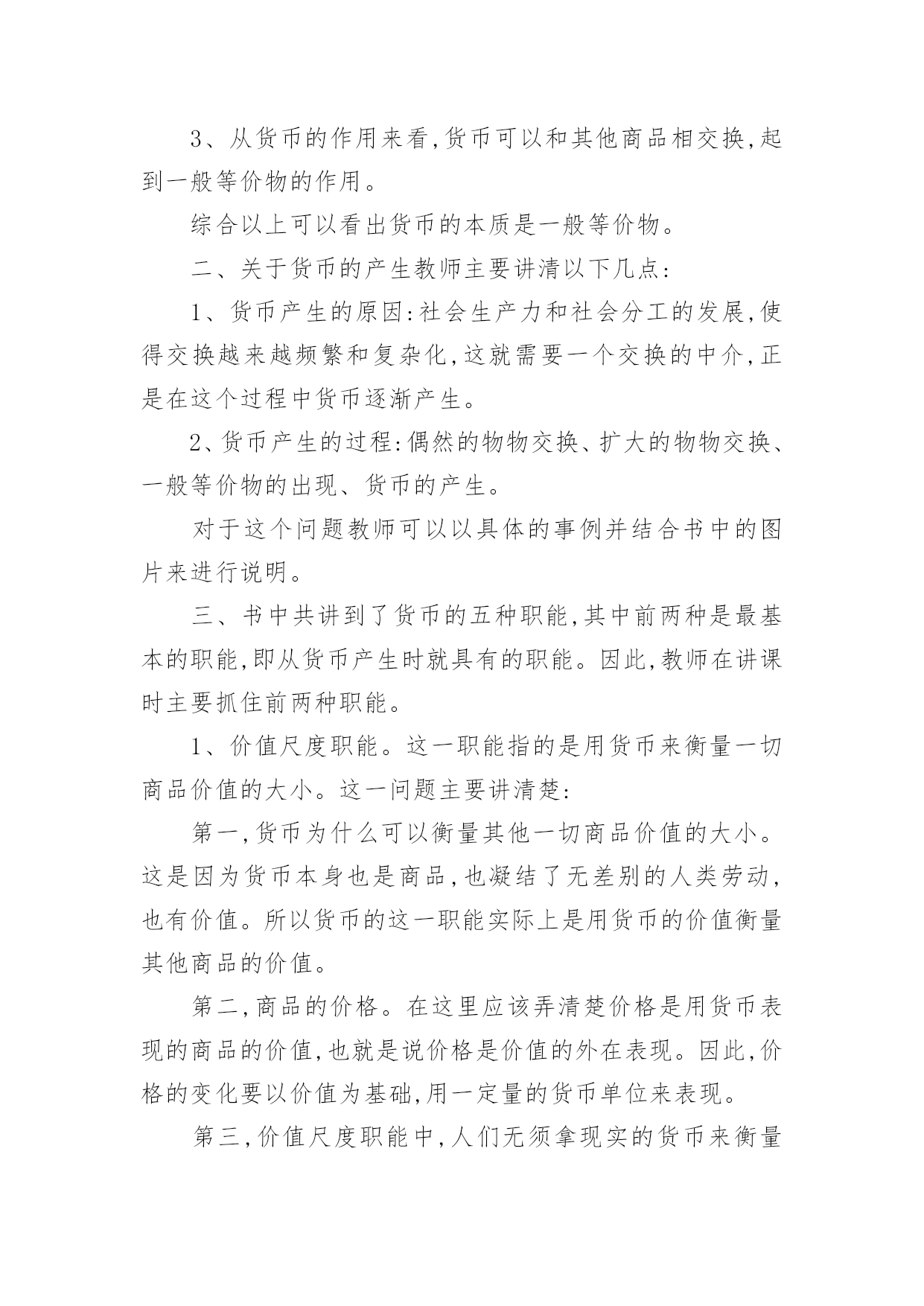 3、从货币的作用来看,货币可以和其他商品相交换,起到一般等价物的作用。

综合以上可以看出货币的本质是一般等价物。

二、关于货币的产生教师主要讲清以下几点:

1、货币产生的原因:社会生产力和社会分工的发展,使得交换越来越频繁和复杂化,这就需要一个交换的中介,正是在这个过程中货币逐渐产生。

2、货币产生的过程:偶然的物物交换、扩大的物物交换、一般等价物的出现、货币的产生。

对于这个问题教师可以以具体的事例并结合书中的图片来进行说明。

三、书中共讲到了货币的五种职能,其中前两种是最基本的职能,即从货币产生时就具有的职能。因此,教师在讲课时主要抓住前两种职能。

1、价值尺度职能。这一职能指的是用货币来衡量一切商品价值的大小。这一问题主要讲清楚:

第一,货币为什么可以衡量其他一切商品价值的大小。这是因为货币本身也是商品,也凝结了无差别的人类劳动,也有价值。所以货币的这一职能实际上是用货币的价值衡量其他商品的价值。

第二,商品的价格。在这里应该弄清楚价格是用货币表现的商品的价值,也就是说价格是价值的外在表现。因此,价格的变化要以价值为基础,用一定量的货币单位来表现。

第三,价值尺度职能中,人们无须拿现实的货币来衡量